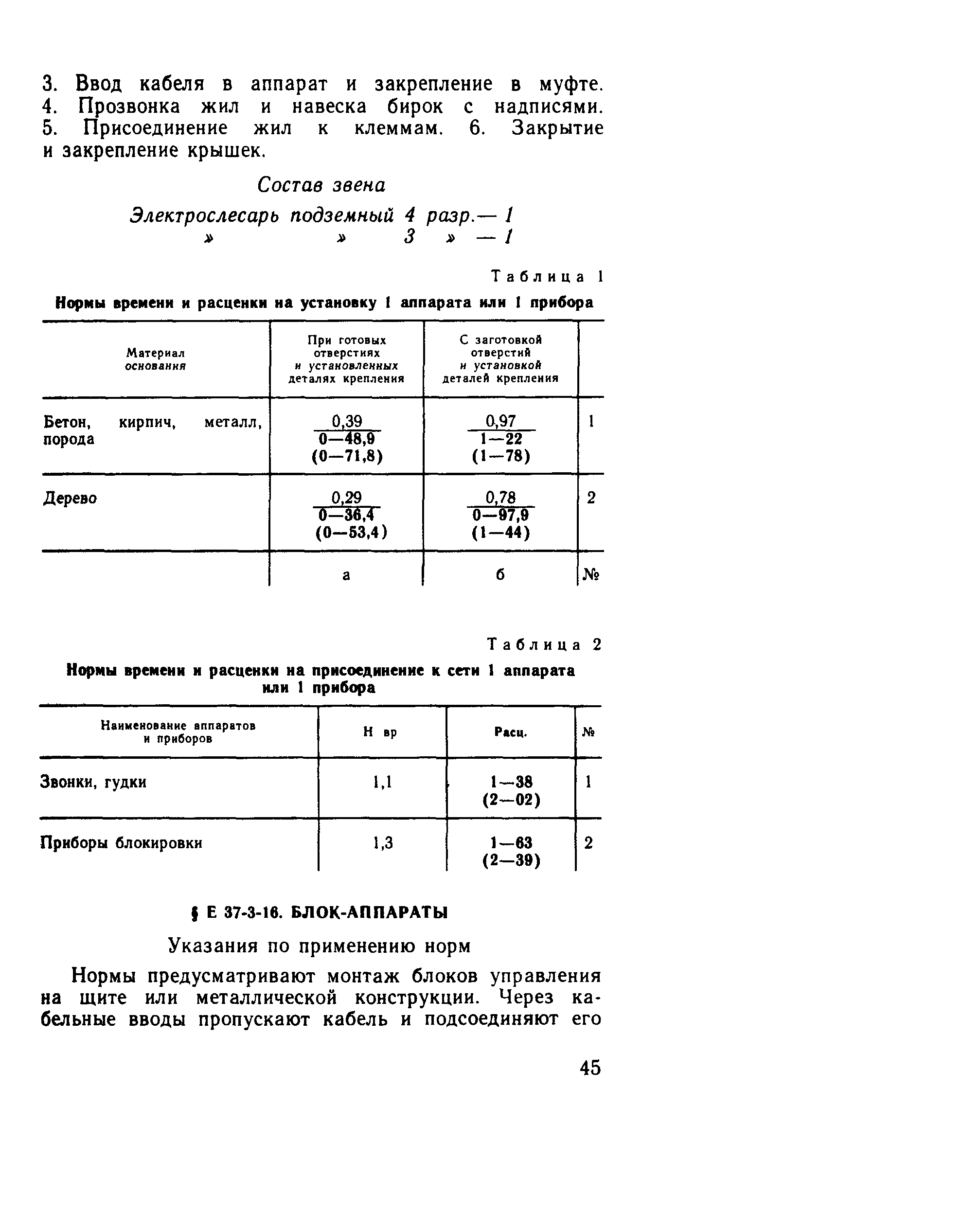 3. Ввод кабеля в аппарат и закрепление в муфте. 4. Прозвонка жил и навеска бирок с надписями. 5. Присоединение жил к клеммам. 6. Закрытие и закрепление крышек.

Состав звена

Электрослесарь подземный 4 разр.— 1
» » 3 » — 1

Таблица 1

Нормы времени и расценки на установку 1 аппарата или 1 прибора

| Материал основания | При готовых отверстиях и установленных деталях крепления | С заготовкой отверстий и установкой деталей крепления | |
|---|---|---|---|
| Бетон, кирпич, металл, порода | $\frac{0,39}{0—48,9}$ (0—71,8) | $\frac{0,97}{1—22}$ (1—78) | 1 |
| Дерево | $\frac{0,29}{0—36,4}$ (0—53,4) | $\frac{0,78}{0—97,9}$ (1—44) | 2 |
| | а | б | № |

Таблица 2

Нормы времени и расценки на присоединение к сети 1 аппарата или 1 прибора

| Наименование аппаратов и приборов | Н вр | Расц. | № |
|---|---|---|---|
| Звонки, гудки | 1,1 | 1—38 (2—02) | 1 |
| Приборы блокировки | 1,3 | 1—63 (2—39) | 2 |

§ Е 37-3-16. БЛОК-АППАРАТЫ

Указания по применению норм

Нормы предусматривают монтаж блоков управления на щите или металлической конструкции. Через кабельные вводы пропускают кабель и подсоединяют его

45